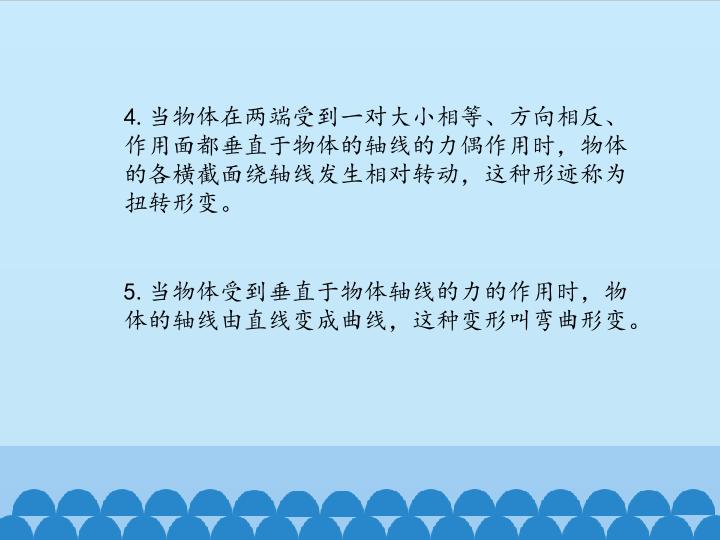 4.当物体在两端受到一对大小相等、方向相反、作用面都垂直于物体的轴线的力偶作用时，物体的各横截面绕轴线发生相对转动，这种形迹称为扭转形变。

5.当物体受到垂直于物体轴线的力的作用时，物体的轴线由直线变成曲线，这种变形叫弯曲形变。